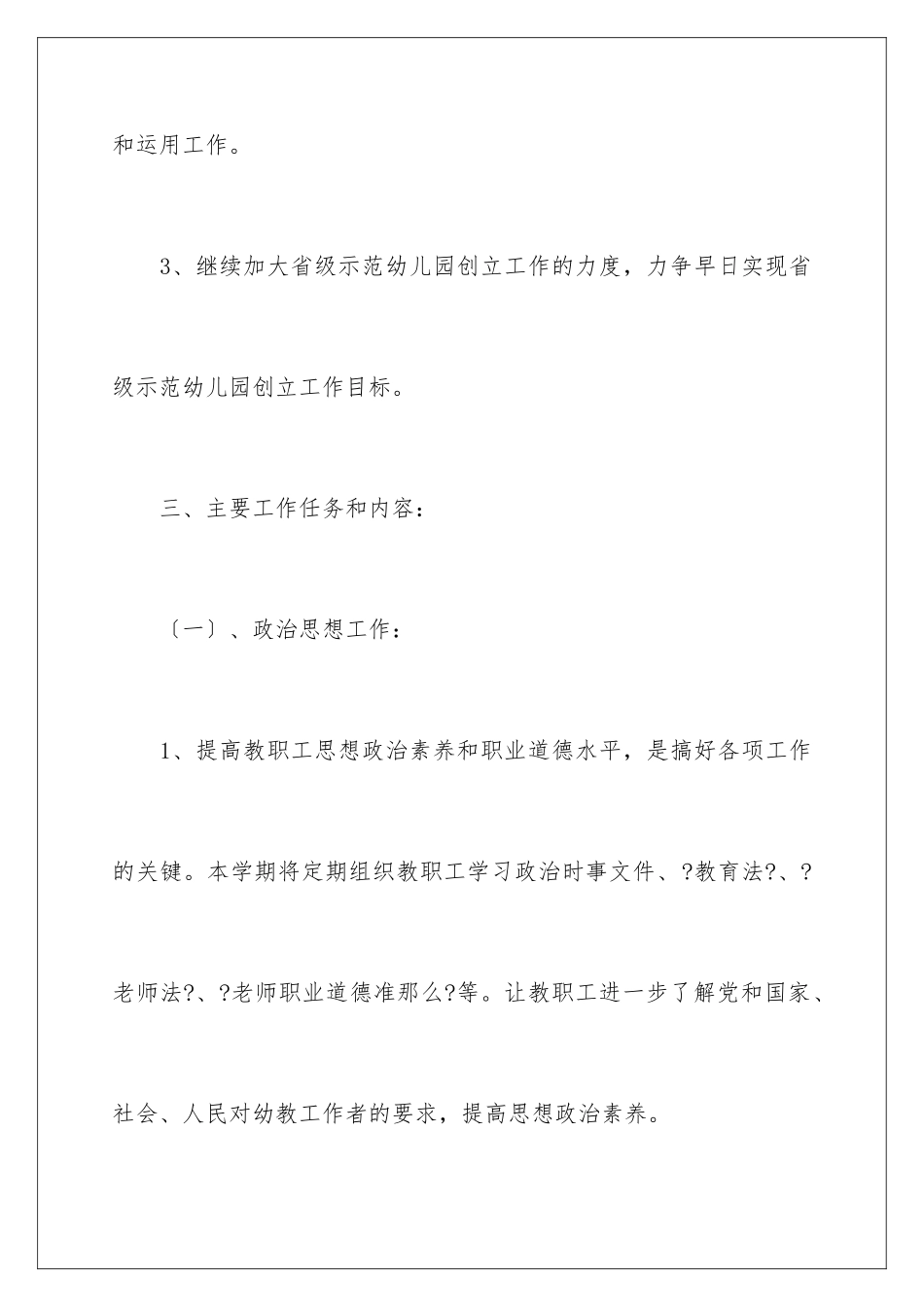 和运用工作。

3、继续加大省级示范幼儿园创立工作的力度，力争早日实现省级示范幼儿园创立工作目标。

三、主要工作任务和内容：

〔一〕、政治思想工作：

1、提高教职工思想政治素养和职业道德水平，是搞好各项工作的关键。本学期将定期组织教职工学习政治时事文件、?教育法?、?老师法?、?老师职业道德准那么?等。让教职工进一步了解党和国家、社会、人民对幼教工作者的要求，提高思想政治素养。